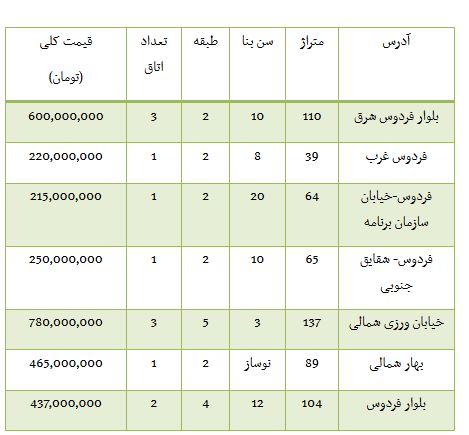 | آدرس | متراژ | سن بنا | طبقه | تعداد اتاق | قیمت کلی (تومان) |
|---|---|---|---|---|---|
| بلوار فردوس شرق | 110 | 10 | 2 | 3 | 600,000,000 |
| فردوس غرب | 39 | 8 | 2 | 1 | 220,000,000 |
| فردوس-خیابان سازمان برنامه | 64 | 20 | 2 | 1 | 215,000,000 |
| فردوس- شقایق جنوبی | 65 | 10 | 2 | 1 | 250,000,000 |
| خیابان ورزی شمالی | 137 | 3 | 5 | 3 | 780,000,000 |
| بهار شمالی | 89 | نوساز | 2 | 1 | 465,000,000 |
| بلوار فردوس | 104 | 12 | 4 | 2 | 437,000,000 |